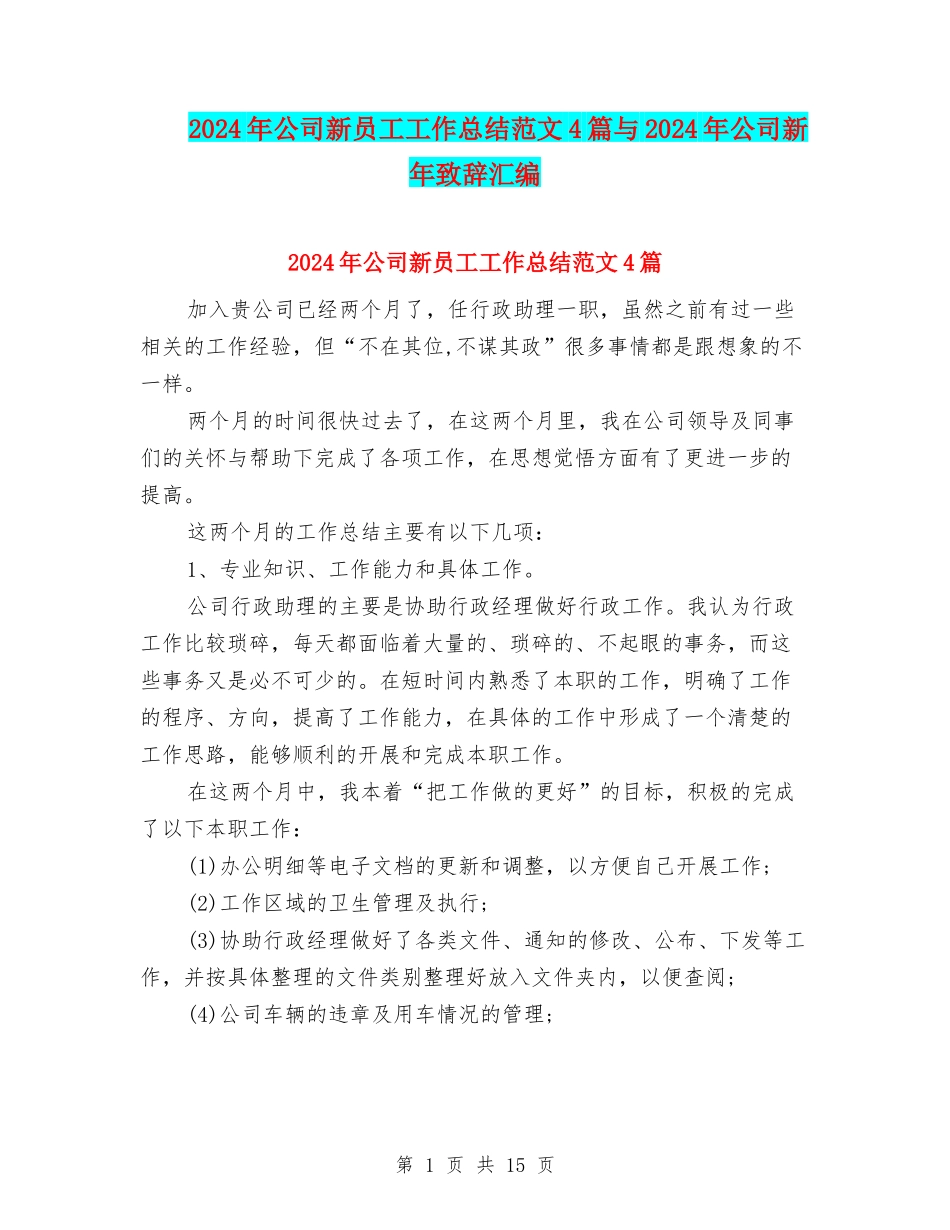 2024年公司新员工工作总结范文4篇与2024年公司新年致辞汇编

2024年公司新员工工作总结范文4篇

加入贵公司已经两个月了，任行政助理一职，虽然之前有过一些相关的工作经验，但“不在其位,不谋其政”很多事情都是跟想象的不一样。

两个月的时间很快过去了，在这两个月里，我在公司领导及同事们的关怀与帮助下完成了各项工作，在思想觉悟方面有了更进一步的提高。

这两个月的工作总结主要有以下几项：

1、专业知识、工作能力和具体工作。

公司行政助理的主要是协助行政经理做好行政工作。我认为行政工作比较琐碎，每天都面临着大量的、琐碎的、不起眼的事务，而这些事务又是必不可少的。在短时间内熟悉了本职的工作，明确了工作的程序、方向，提高了工作能力，在具体的工作中形成了一个清楚的工作思路，能够顺利的开展和完成本职工作。

在这两个月中，我本着“把工作做的更好”的目标，积极的完成了以下本职工作：

(1)办公明细等电子文档的更新和调整，以方便自己开展工作；

(2)工作区域的卫生管理及执行；

(3)协助行政经理做好了各类文件、通知的修改、公布、下发等工作，并按具体整理的文件类别整理好放入文件夹内，以便查阅；

(4)公司车辆的违章及用车情况的管理；

第 1 页 共 15 页